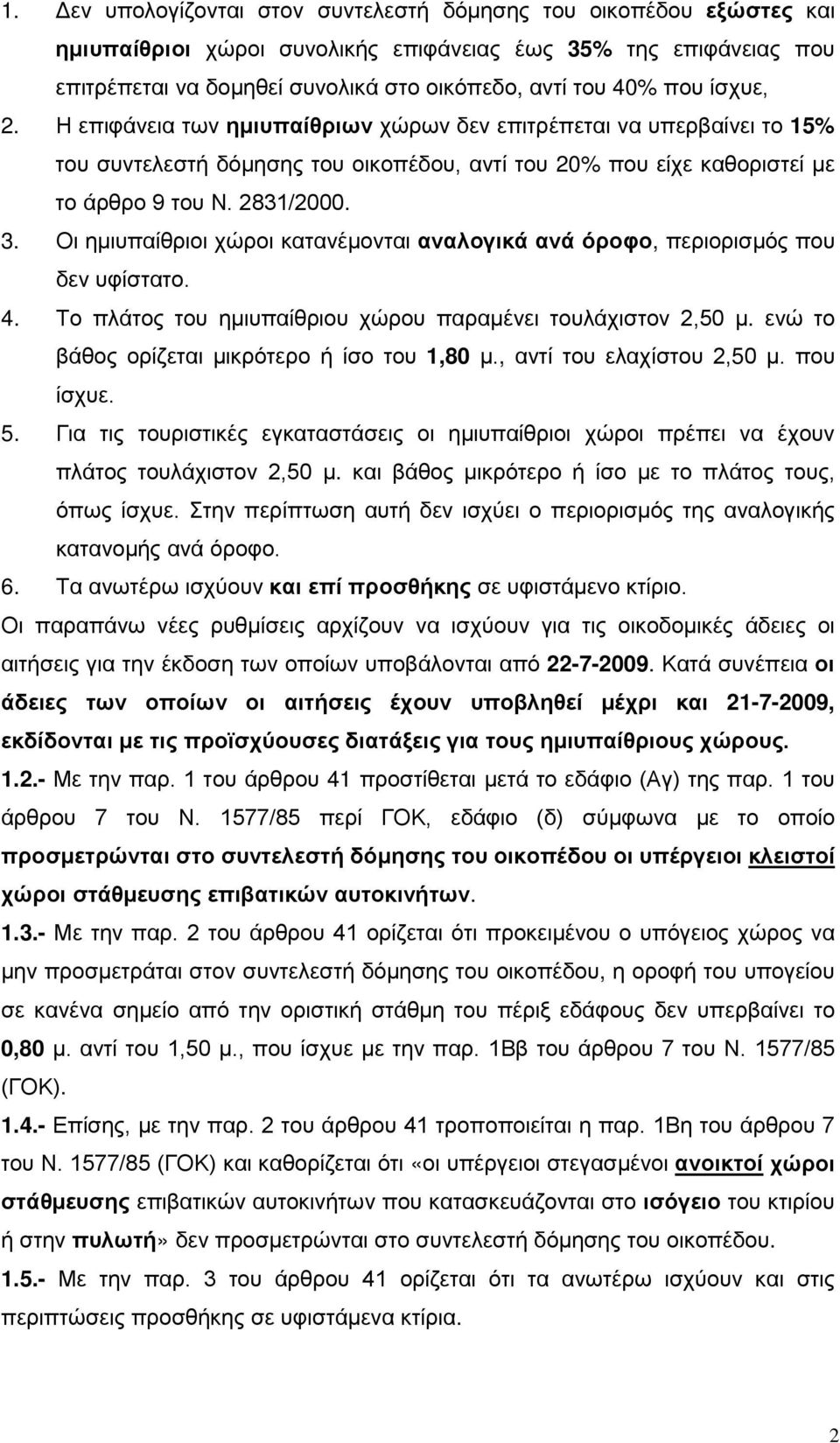 1. Δεν υπολογίζονται στον συντελεστή δόμησης του οικοπέδου εξώστες και ημιυπαίθριοι χώροι συνολικής επιφάνειας έως 35% της επιφάνειας που επιτρέπεται να δομηθεί συνολικά στο οικόπεδο, αντί του 40% που ίσχυε,

2. Η επιφάνεια των ημιυπαίθριων χώρων δεν επιτρέπεται να υπερβαίνει το 15% του συντελεστή δόμησης του οικοπέδου, αντί του 20% που είχε καθοριστεί με το άρθρο 9 του Ν. 2831/2000.

3. Οι ημιυπαίθριοι χώροι κατανέμονται αναλογικά ανά όροφο, περιορισμός που δεν υφίστατο.

4. Το πλάτος του ημιυπαίθριου χώρου παραμένει τουλάχιστον 2,50 μ. ενώ το βάθος ορίζεται μικρότερο ή ίσο του 1,80 μ., αντί του ελαχίστου 2,50 μ. που ίσχυε.

5. Για τις τουριστικές εγκαταστάσεις οι ημιυπαίθριοι χώροι πρέπει να έχουν πλάτος τουλάχιστον 2,50 μ. και βάθος μικρότερο ή ίσο με το πλάτος τους, όπως ίσχυε. Στην περίπτωση αυτή δεν ισχύει ο περιορισμός της αναλογικής κατανομής ανά όροφο.

6. Τα ανωτέρω ισχύουν και επί προσθήκης σε υφιστάμενο κτίριο.

Οι παραπάνω νέες ρυθμίσεις αρχίζουν να ισχύουν για τις οικοδομικές άδειες οι αιτήσεις για την έκδοση των οποίων υποβάλονται από 22-7-2009. Κατά συνέπεια οι άδειες των οποίων οι αιτήσεις έχουν υποβληθεί μέχρι και 21-7-2009, εκδίδονται με τις προϊσχύουσες διατάξεις για τους ημιυπαίθριους χώρους.

1.2.- Με την παρ. 1 του άρθρου 41 προστίθεται μετά το εδάφιο (Αγ) της παρ. 1 του άρθρου 7 του Ν. 1577/85 περί ΓΟΚ, εδάφιο (δ) σύμφωνα με το οποίο προσμετρώνται στο συντελεστή δόμησης του οικοπέδου οι υπέργειοι κλειστοί χώροι στάθμευσης επιβατικών αυτοκινήτων.

1.3.- Με την παρ. 2 του άρθρου 41 ορίζεται ότι προκειμένου ο υπόγειος χώρος να μην προσμετράται στον συντελεστή δόμησης του οικοπέδου, η οροφή του υπογείου σε κανένα σημείο από την οριστική στάθμη του πέριξ εδάφους δεν υπερβαίνει το 0,80 μ. αντί του 1,50 μ., που ίσχυε με την παρ. 1Ββ του άρθρου 7 του Ν. 1577/85 (ΓΟΚ).

1.4.- Επίσης, με την παρ. 2 του άρθρου 41 τροποποιείται η παρ. 1Βη του άρθρου 7 του Ν. 1577/85 (ΓΟΚ) και καθορίζεται ότι «οι υπέργειοι στεγασμένοι ανοικτοί χώροι στάθμευσης επιβατικών αυτοκινήτων που κατασκευάζονται στο ισόγειο του κτιρίου ή στην πυλωτή» δεν προσμετρώνται στο συντελεστή δόμησης του οικοπέδου.

1.5.- Με την παρ. 3 του άρθρου 41 ορίζεται ότι τα ανωτέρω ισχύουν και στις περιπτώσεις προσθήκης σε υφιστάμενα κτίρια.

2